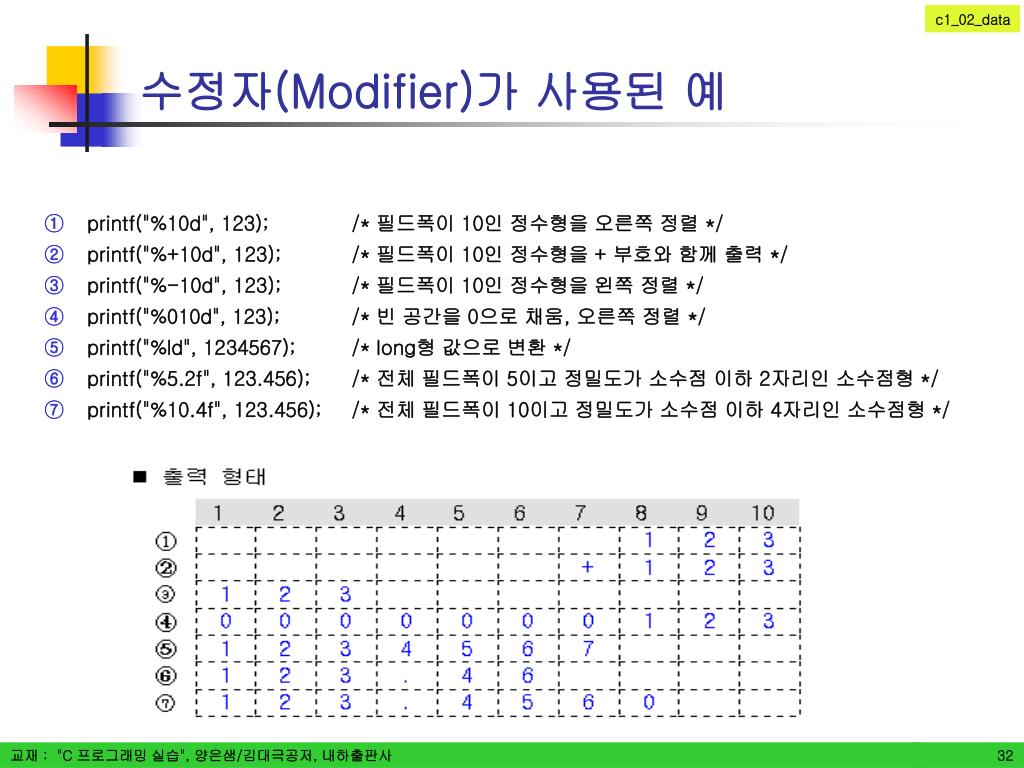 c1_02_data

수정자(Modifier)가 사용된 예

① printf("%10d", 123); /* 필드폭이 10인 정수형을 오른쪽 정렬 */
② printf("%+10d", 123); /* 필드폭이 10인 정수형을 + 부호와 함께 출력 */
③ printf("%-10d", 123); /* 필드폭이 10인 정수형을 왼쪽 정렬 */
④ printf("%010d", 123); /* 빈 공간을 0으로 채움, 오른쪽 정렬 */
⑤ printf("%ld", 1234567); /* long형 값으로 변환 */
⑥ printf("%5.2f", 123.456); /* 전체 필드폭이 5이고 정밀도가 소수점 이하 2자리인 소수점형 */
⑦ printf("%10.4f", 123.456); /* 전체 필드폭이 10이고 정밀도가 소수점 이하 4자리인 소수점형 */

■ 출력 형태

| | 1 | 2 | 3 | 4 | 5 | 6 | 7 | 8 | 9 | 10 |
|---|---|---|---|---|---|---|---|---|---|---|
| ① | | | | | | | | 1 | 2 | 3 |
| ② | | | | | | | + | 1 | 2 | 3 |
| ③ | 1 | 2 | 3 | | | | | | | |
| ④ | 0 | 0 | 0 | 0 | 0 | 0 | 0 | 1 | 2 | 3 |
| ⑤ | 1 | 2 | 3 | 4 | 5 | 6 | 7 | | | |
| ⑥ | 1 | 2 | 3 | . | 4 | 6 | | | | |
| ⑦ | 1 | 2 | 3 | . | 4 | 5 | 6 | 0 | | |

교재 : "C 프로그래밍 실습", 양은샘/김대국공저, 내하출판사 32